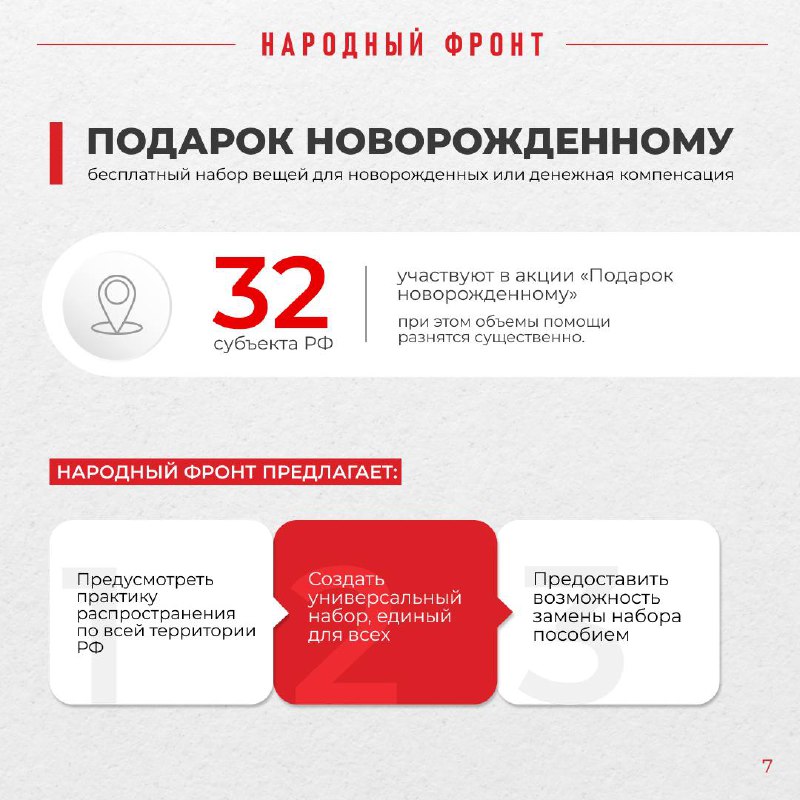 НАРОДНЫЙ ФРОНТ

ПОДАРОК НОВОРОЖДЕННОМУ
бесплатный набор вещей для новорожденных или денежная компенсация

32
субъекта РФ

участвуют в акции «Подарок новорожденному»
при этом объемы помощи разнятся существенно.

НАРОДНЫЙ ФРОНТ ПРЕДЛАГАЕТ:

1
Предусмотреть практику распространения по всей территории РФ

2
Создать универсальный набор, единый для всех

3
Предоставить возможность замены набора пособием

7